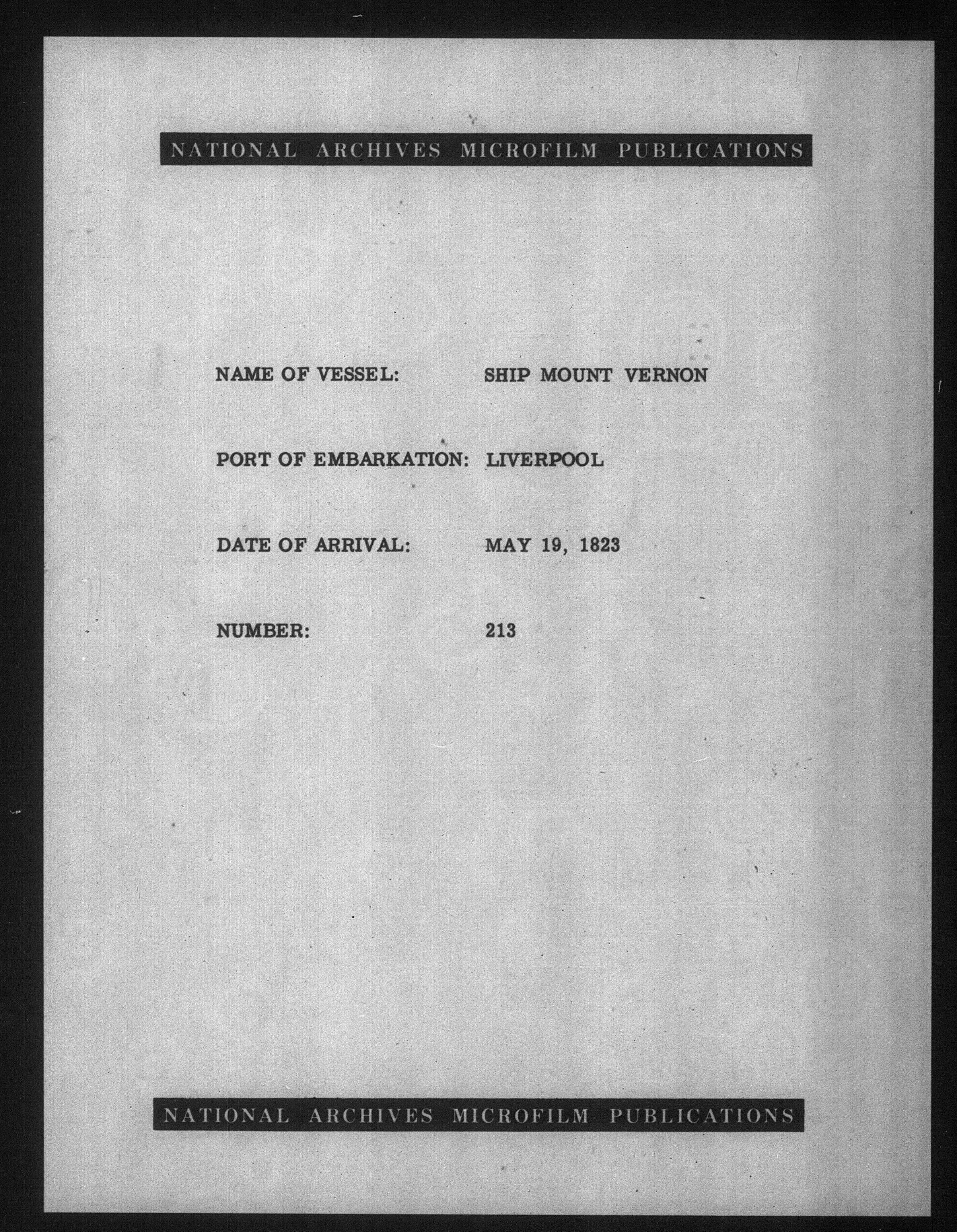 NATIONAL ARCHIVES MICROFILM PUBLICATIONS

NAME OF VESSEL: SHIP MOUNT VERNON

PORT OF EMBARKATION: LIVERPOOL

DATE OF ARRIVAL: MAY 19, 1823

NUMBER: 213

NATIONAL ARCHIVES MICROFILM PUBLICATIONS